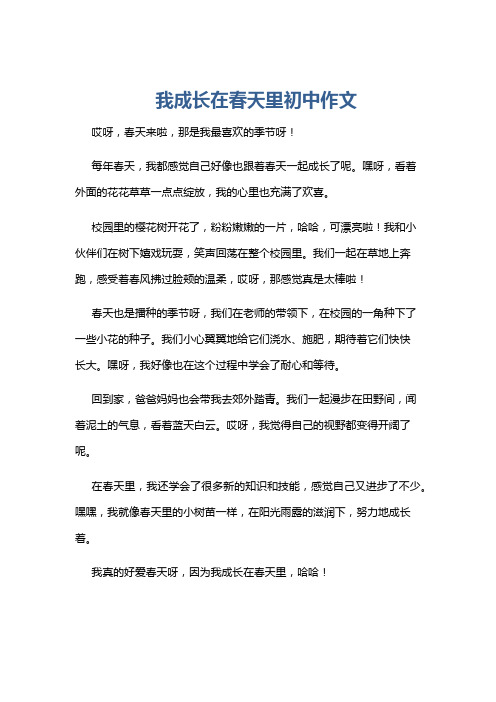 我成长在春天里初中作文

哎呀，春天来啦，那是我最喜欢的季节呀！

每年春天，我都感觉自己好像也跟着春天一起成长了呢。嘿呀，看着外面的花花草草一点点绽放，我的心里也充满了欢喜。

校园里的樱花树开花了，粉粉嫩嫩的一片，哈哈，可漂亮啦！我和小伙伴们在树下嬉戏玩耍，笑声回荡在整个校园里。我们一起在草地上奔跑，感受着春风拂过脸颊的温柔，哎呀，那感觉真是太棒啦！

春天也是播种的季节呀，我们在老师的带领下，在校园的一角种下了一些小花的种子。我们小心翼翼地给它们浇水、施肥，期待着它们快快长大。嘿呀，我好像也在这个过程中学会了耐心和等待。

回到家，爸爸妈妈也会带我去郊外踏青。我们一起漫步在田野间，闻着泥土的气息，看着蓝天白云。哎呀，我觉得自己的视野都变得开阔了呢。

在春天里，我还学会了很多新的知识和技能，感觉自己又进步了不少。嘿嘿，我就像春天里的小树苗一样，在阳光雨露的滋润下，努力地成长着。

我真的好爱春天呀，因为我成长在春天里，哈哈！